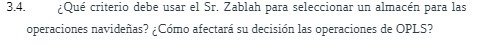 3.4. ¿Qué criterio debe usar el Sr. Zablah para seleccionar un almacén para las operaciones navideñas? ¿Cómo afectará su decisión las operaciones de OPLS?